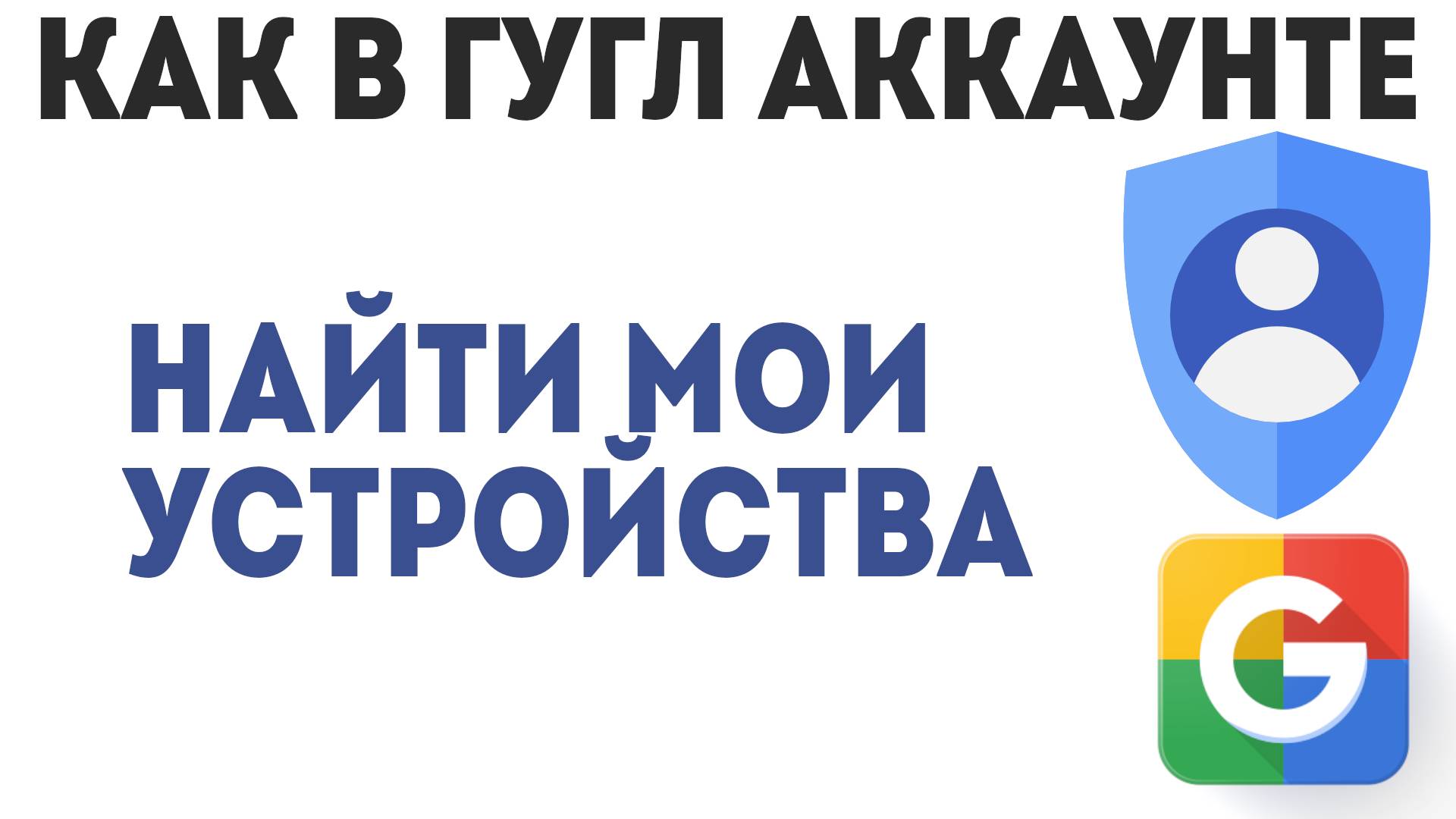 КАК В ГУГЛ АККАУНТЕ

НАЙТИ МОИ УСТРОЙСТВА

G